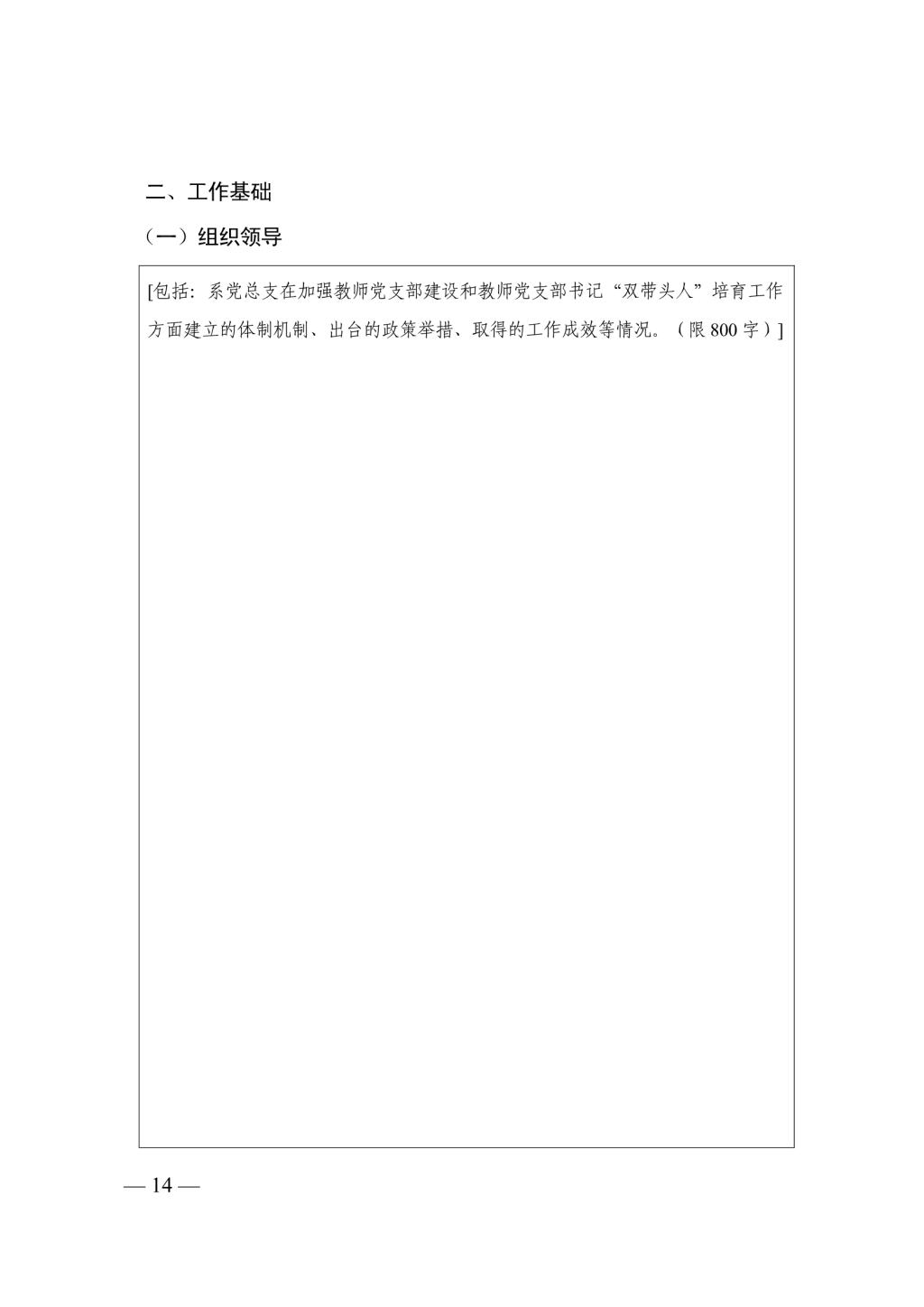 二、工作基础

（一）组织领导

[包括：系党总支在加强教师党支部建设和教师党支部书记“双带头人”培育工作方面建立的体制机制、出台的政策举措、取得的工作成效等情况。（限800字）]

— 14 —